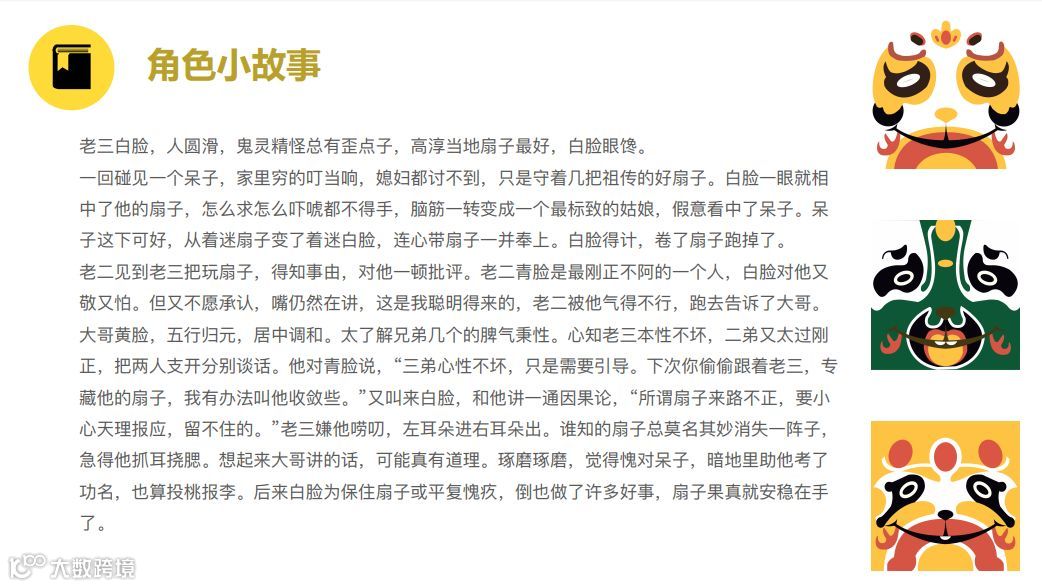 角色小故事

老三白脸，人圆滑，鬼灵精怪总有歪点子，高淳当地扇子最好，白脸眼馋。

一回碰见一个呆子，家里穷的叮当响，媳妇都讨不到，只是守着几把祖传的好扇子。白脸一眼就相中了他的扇子，怎么求怎么吓唬都不得手，脑筋一转变成一个最标致的姑娘，假意看中了呆子。呆子这下可好，从着迷扇子变了着迷白脸，连心带扇子一并奉上。白脸得计，卷了扇子跑掉了。

老二见到老三把玩扇子，得知事由，对他一顿批评。老二青脸是最刚正不阿的一个人，白脸对他又敬又怕。但又不愿承认，嘴仍然在讲，这是我聪明得来的，老二被他气得不行，跑去告诉了大哥。

大哥黄脸，五行归元，居中调和。太了解兄弟几个的脾气秉性。心知老三本性不坏，二弟又太过刚正，把两人支开分别谈话。他对青脸说，“三弟心性不坏，只是需要引导。下次你偷偷跟着老三，专藏他的扇子，我有办法叫他收敛些。”又叫来白脸，和他讲一通因果论，“所谓扇子来路不正，要小心天理报应，留不住的。”老三嫌他唠叨，左耳朵进右耳朵出。谁知的扇子总莫名其妙消失一阵子，急得他抓耳挠腮。想起来大哥讲的话，可能真有道理。琢磨琢磨，觉得愧对呆子，暗地里助他考了功名，也算投桃报李。后来白脸为保住扇子或平复愧疚，倒也做了许多好事，扇子果真就安稳在手了。

大数跨境